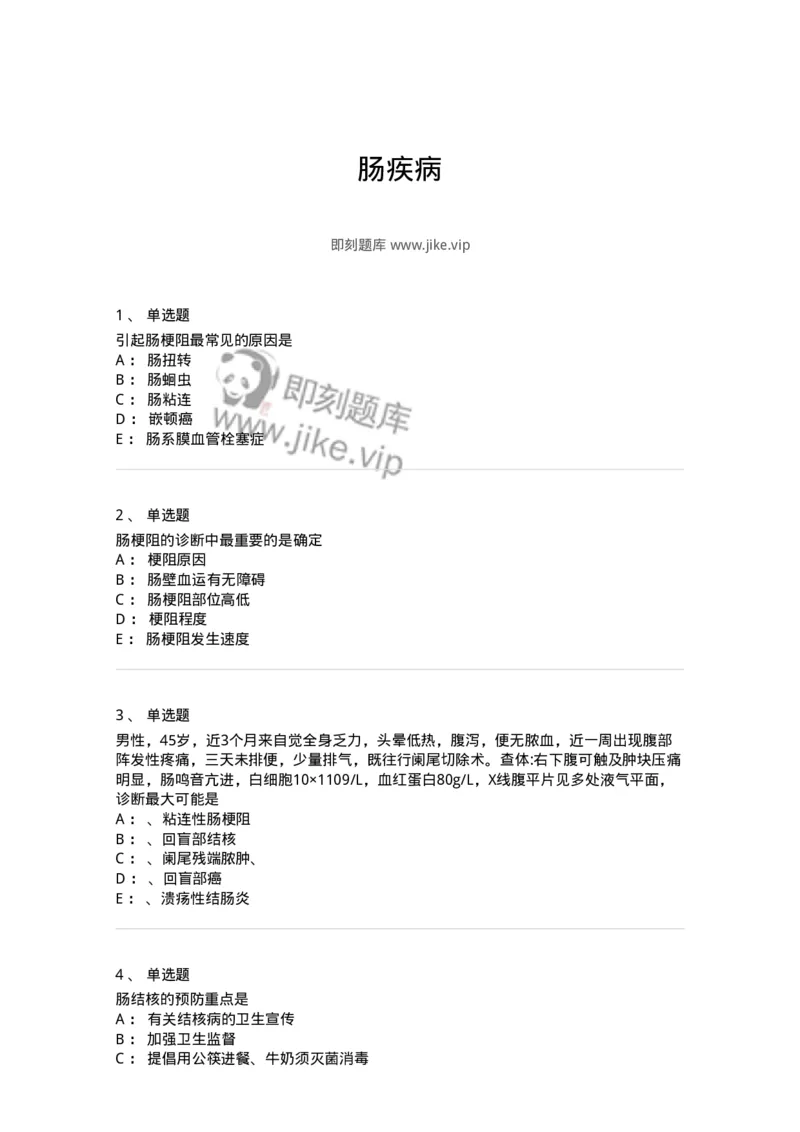 肠疾病

即刻题库 www.jike.vip

1、 单选题
引起肠梗阻最常见的原因是
A： 肠扭转
B： 肠蛔虫
C： 肠粘连
D： 嵌顿癌
E： 肠系膜血管栓塞症

即刻题库
www.jike.vip

2、 单选题
肠梗阻的诊断中最重要的是确定
A： 梗阻原因
B： 肠壁血运有无障碍
C： 肠梗阻部位高低
D： 梗阻程度
E： 肠梗阻发生速度

3、 单选题
男性，45岁，近3个月来自觉全身乏力，头晕低热，腹泻，便无脓血，近一周出现腹部阵发性疼痛，三天未排便，少量排气，既往行阑尾切除术。查体:右下腹可触及肿块压痛明显，肠鸣音亢进，白细胞10×1109/L，血红蛋白80g/L，X线腹平片见多处液气平面，诊断最大可能是
A： 、粘连性肠梗阻
B： 、回盲部结核
C： 、阑尾残端脓肿、
D： 、回盲部癌
E： 、溃疡性结肠炎

4、 单选题
肠结核的预防重点是
A： 有关结核病的卫生宣传
B： 加强卫生监督
C： 提倡用公筷进餐、牛奶须灭菌消毒